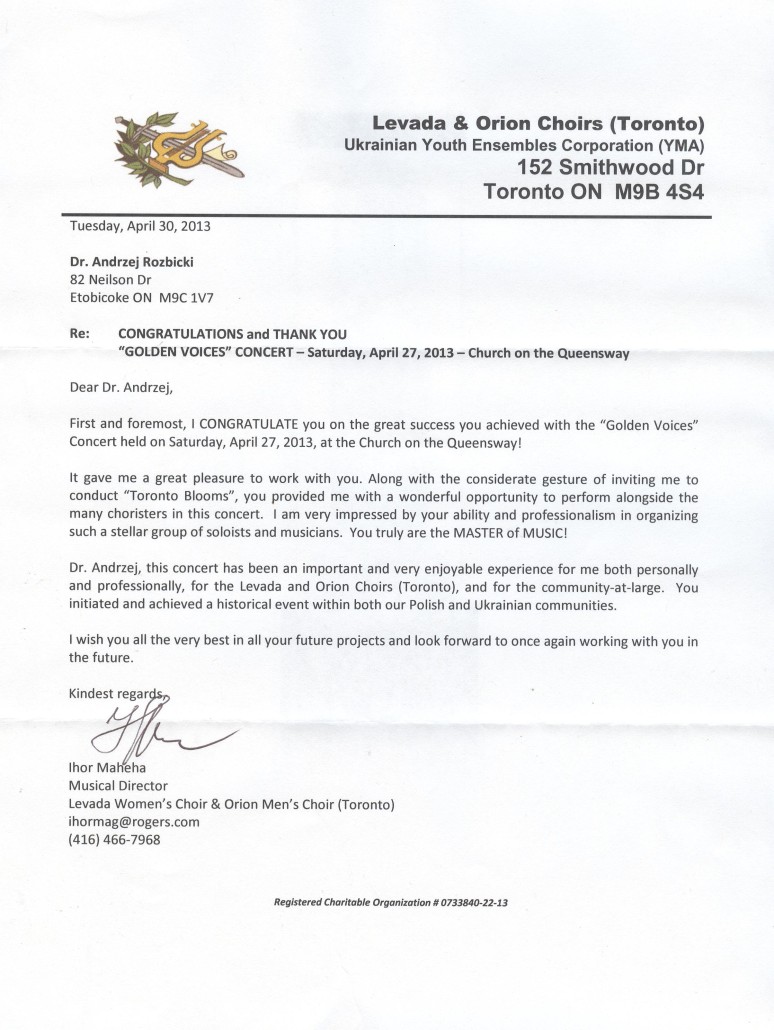 Levada & Orion Choirs (Toronto)
Ukrainian Youth Ensembles Corporation (YMA)
152 Smithwood Dr
Toronto ON M9B 4S4

Tuesday, April 30, 2013

Dr. Andrzej Rozbicki
82 Neilson Dr
Etobicoke ON M9C 1V7

Re: CONGRATULATIONS and THANK YOU
"GOLDEN VOICES" CONCERT – Saturday, April 27, 2013 – Church on the Queensway

Dear Dr. Andrzej,

First and foremost, I CONGRATULATE you on the great success you achieved with the "Golden Voices" Concert held on Saturday, April 27, 2013, at the Church on the Queensway!

It gave me a great pleasure to work with you. Along with the considerate gesture of inviting me to conduct "Toronto Blooms", you provided me with a wonderful opportunity to perform alongside the many choristers in this concert. I am very impressed by your ability and professionalism in organizing such a stellar group of soloists and musicians. You truly are the MASTER of MUSIC!

Dr. Andrzej, this concert has been an important and very enjoyable experience for me both personally and professionally, for the Levada and Orion Choirs (Toronto), and for the community-at-large. You initiated and achieved a historical event within both our Polish and Ukrainian communities.

I wish you all the very best in all your future projects and look forward to once again working with you in the future.

Kindest regards,

Ihor Maheha
Musical Director
Levada Women's Choir & Orion Men's Choir (Toronto)
ihormag@rogers.com
(416) 466-7968

Registered Charitable Organization # 0733840-22-13